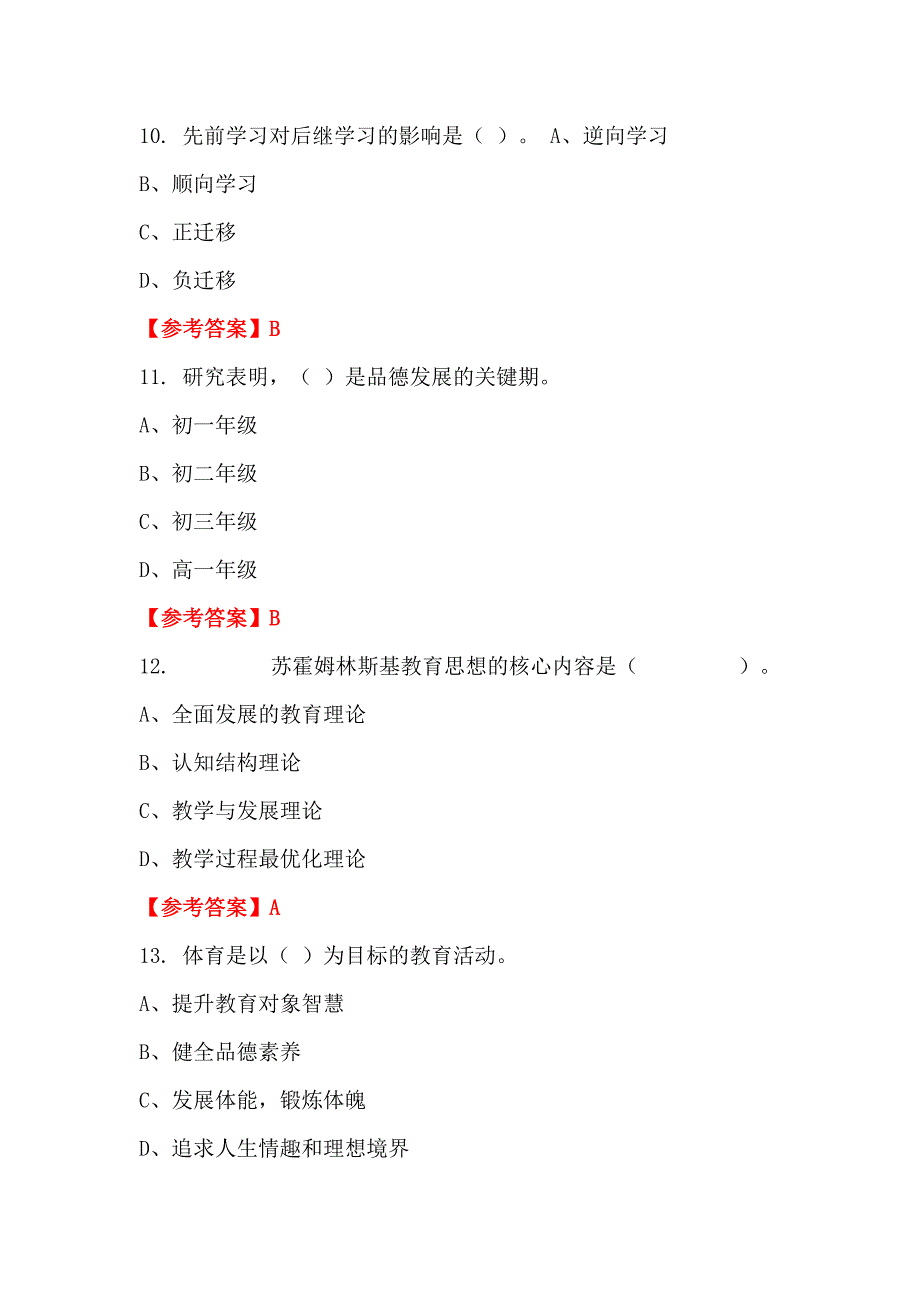 10. 先前学习对后继学习的影响是（ ）。 A、逆向学习

B、顺向学习

C、正迁移

D、负迁移

【参考答案】B

11. 研究表明，（ ）是品德发展的关键期。

A、初一年级

B、初二年级

C、初三年级

D、高一年级

【参考答案】B

12. 苏霍姆林斯基教育思想的核心内容是（ ）。

A、全面发展的教育理论

B、认知结构理论

C、教学与发展理论

D、教学过程最优化理论

【参考答案】A

13. 体育是以（ ）为目标的教育活动。

A、提升教育对象智慧

B、健全品德素养

C、发展体能，锻炼体魄

D、追求人生情趣和理想境界